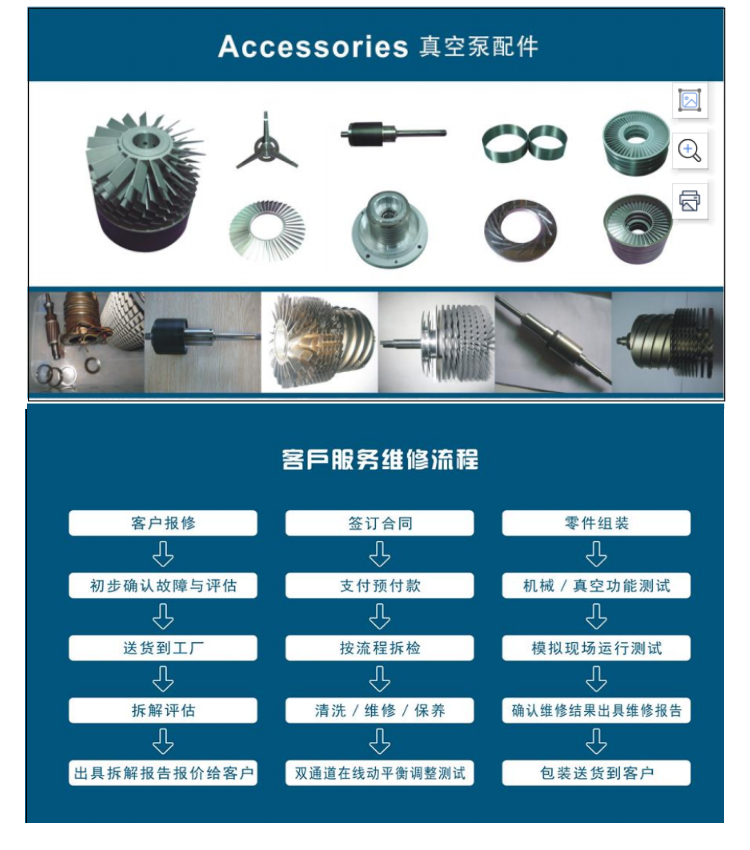 Accessories 真空泵配件

客戶服务维修流程

客户报修

初步确认故障与评估

送货到工厂

拆解评估

出具拆解报告报价给客户

签订合同

支付预付款

按流程拆检

清洗 / 维修 / 保养

双通道在线动平衡调整测试

零件组装

机械 / 真空功能测试

模拟现场运行测试

确认维修结果出具维修报告

包装送货到客户